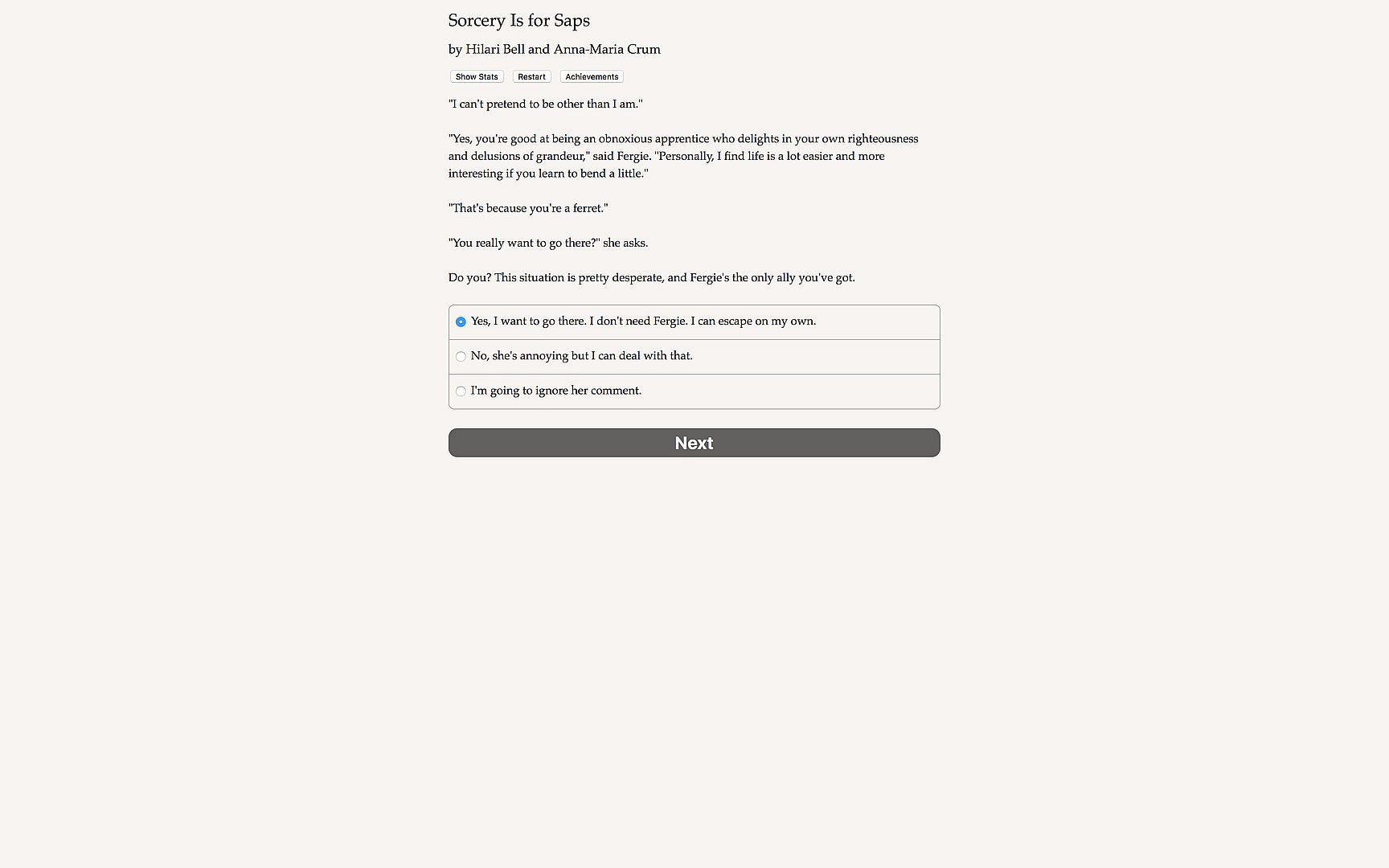 Sorcery Is for Saps

by Hilari Bell and Anna-Maria Crum

Show Stats Restart Achievements

"I can't pretend to be other than I am."

"Yes, you're good at being an obnoxious apprentice who delights in your own righteousness and delusions of grandeur," said Fergie. "Personally, I find life is a lot easier and more interesting if you learn to bend a little."

"That's because you're a ferret."

"You really want to go there?" she asks.

Do you? This situation is pretty desperate, and Fergie's the only ally you've got.

Yes, I want to go there. I don't need Fergie. I can escape on my own.

No, she's annoying but I can deal with that.

I'm going to ignore her comment.

Next